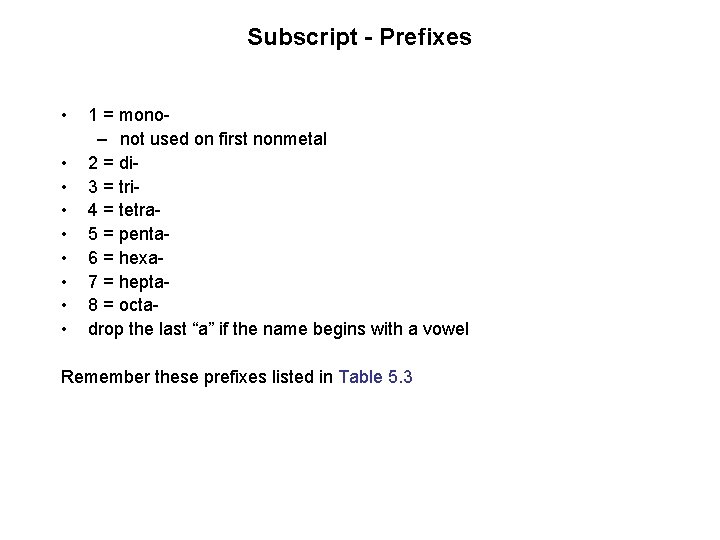 Subscript - Prefixes

• 1 = mono-
 – not used on first nonmetal
• 2 = di-
• 3 = tri-
• 4 = tetra-
• 5 = penta-
• 6 = hexa-
• 7 = hepta-
• 8 = octa-
• drop the last “a” if the name begins with a vowel

Remember these prefixes listed in Table 5.3